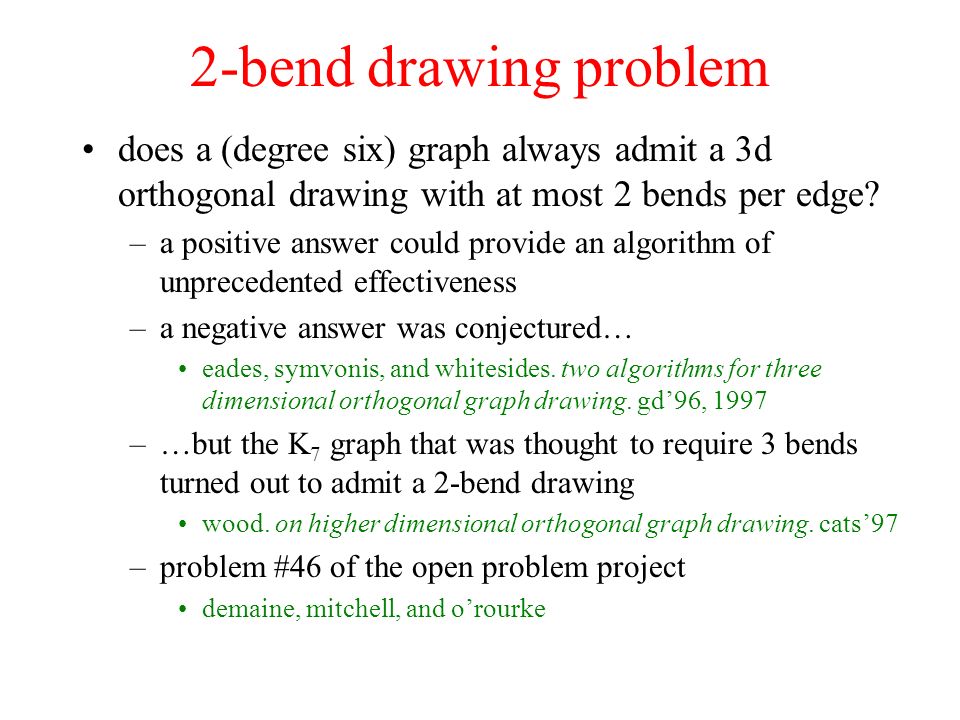 2-bend drawing problem

• does a (degree six) graph always admit a 3d orthogonal drawing with at most 2 bends per edge?

– a positive answer could provide an algorithm of unprecedented effectiveness

– a negative answer was conjectured…

• eades, symvonis, and whitesides. two algorithms for three dimensional orthogonal graph drawing. gd’96, 1997

– …but the $K_7$ graph that was thought to require 3 bends turned out to admit a 2-bend drawing

• wood. on higher dimensional orthogonal graph drawing. cats’97

– problem #46 of the open problem project

• demaine, mitchell, and o’rourke